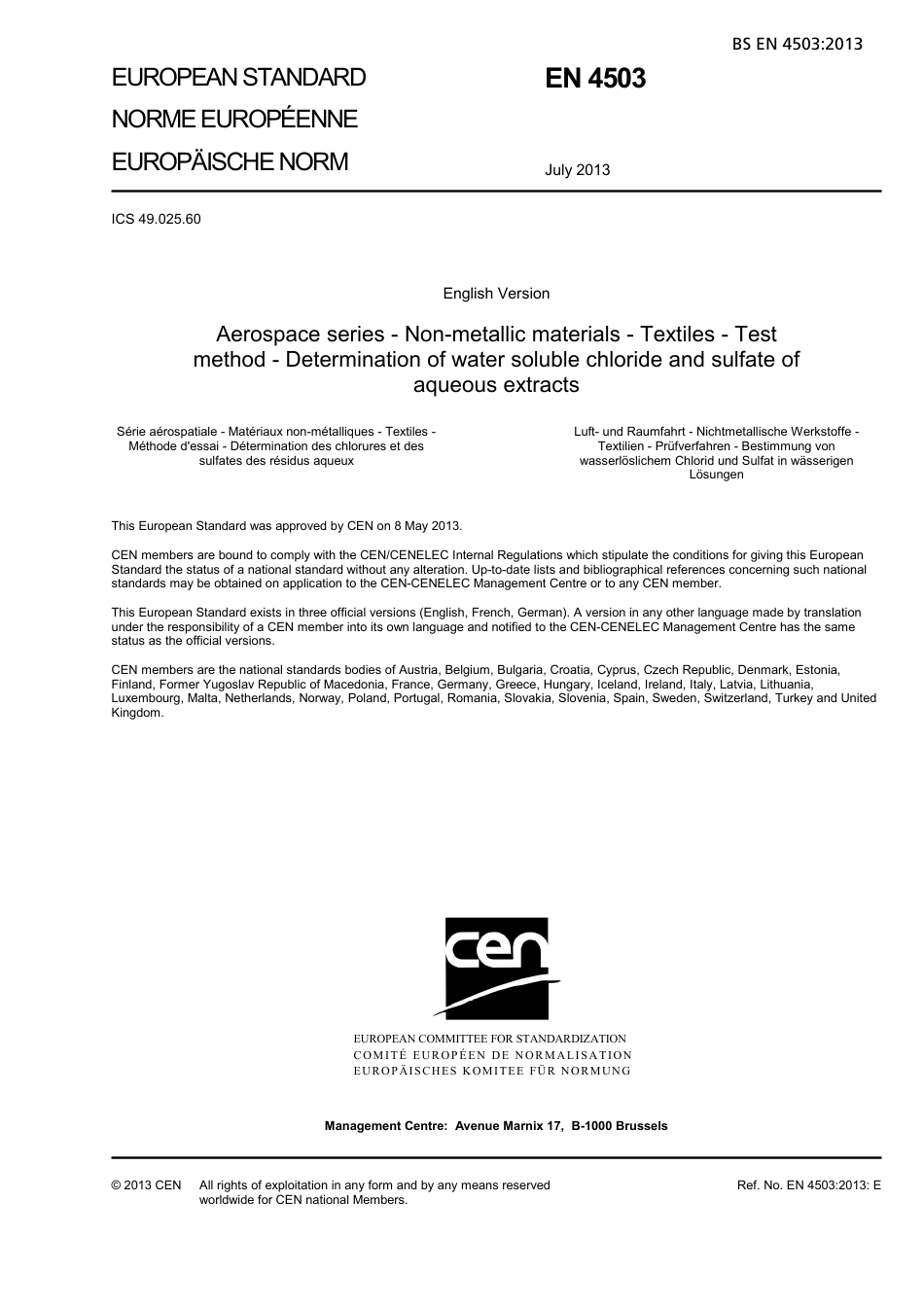 BS EN 4503:2013

EUROPEAN STANDARD
NORME EUROPÉENNE
EUROPÄISCHE NORM

EN 4503

July 2013

ICS 49.025.60

English Version

Aerospace series - Non-metallic materials - Textiles - Test method - Determination of water soluble chloride and sulfate of aqueous extracts

Série aérospatiale - Matériaux non-métalliques - Textiles - Méthode d'essai - Détermination des chlorures et des sulfates des résidus aqueux

Luft- und Raumfahrt - Nichtmetallische Werkstoffe - Textilien - Prüfverfahren - Bestimmung von wasserlöslichem Chlorid und Sulfat in wässerigen Lösungen

This European Standard was approved by CEN on 8 May 2013.

CEN members are bound to comply with the CEN/CENELEC Internal Regulations which stipulate the conditions for giving this European Standard the status of a national standard without any alteration. Up-to-date lists and bibliographical references concerning such national standards may be obtained on application to the CEN-CENELEC Management Centre or to any CEN member.

This European Standard exists in three official versions (English, French, German). A version in any other language made by translation under the responsibility of a CEN member into its own language and notified to the CEN-CENELEC Management Centre has the same status as the official versions.

CEN members are the national standards bodies of Austria, Belgium, Bulgaria, Croatia, Cyprus, Czech Republic, Denmark, Estonia, Finland, Former Yugoslav Republic of Macedonia, France, Germany, Greece, Hungary, Iceland, Ireland, Italy, Latvia, Lithuania, Luxembourg, Malta, Netherlands, Norway, Poland, Portugal, Romania, Slovakia, Slovenia, Spain, Sweden, Switzerland, Turkey and United Kingdom.

cen

EUROPEAN COMMITTEE FOR STANDARDIZATION
COMITÉ EUROPÉEN DE NORMALISATION
EUROPÄISCHES KOMITEE FÜR NORMUNG

Management Centre: Avenue Marnix 17, B-1000 Brussels

© 2013 CEN All rights of exploitation in any form and by any means reserved worldwide for CEN national Members.

Ref. No. EN 4503:2013: E